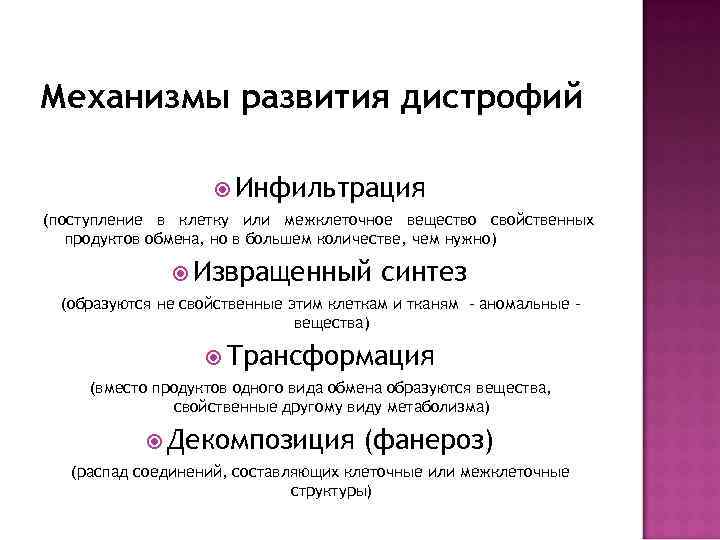 Механизмы развития дистрофий

Инфильтрация

(поступление в клетку или межклеточное вещество свойственных продуктов обмена, но в большем количестве, чем нужно)

Извращенный синтез

(образуются не свойственные этим клеткам и тканям - аномальные - вещества)

Трансформация

(вместо продуктов одного вида обмена образуются вещества, свойственные другому виду метаболизма)

Декомпозиция (фанероз)

(распад соединений, составляющих клеточные или межклеточные структуры)